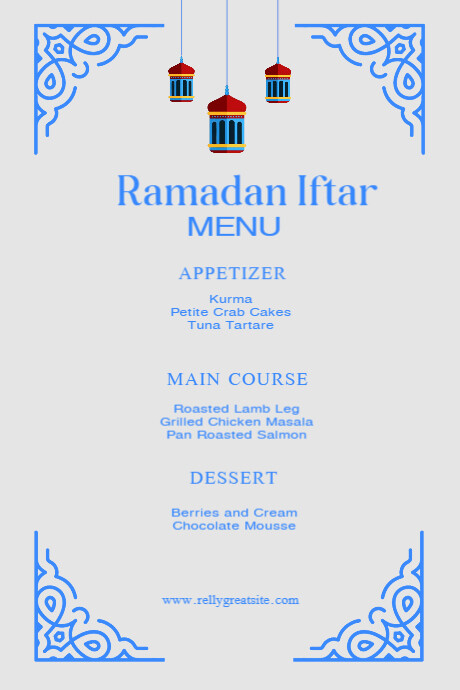 Ramadan Iftar
MENU

APPETIZER

Kurma
Petite Crab Cakes
Tuna Tartare

MAIN COURSE

Roasted Lamb Leg
Grilled Chicken Masala
Pan Roasted Salmon

DESSERT

Berries and Cream
Chocolate Mousse

www.rellygreatsite.com